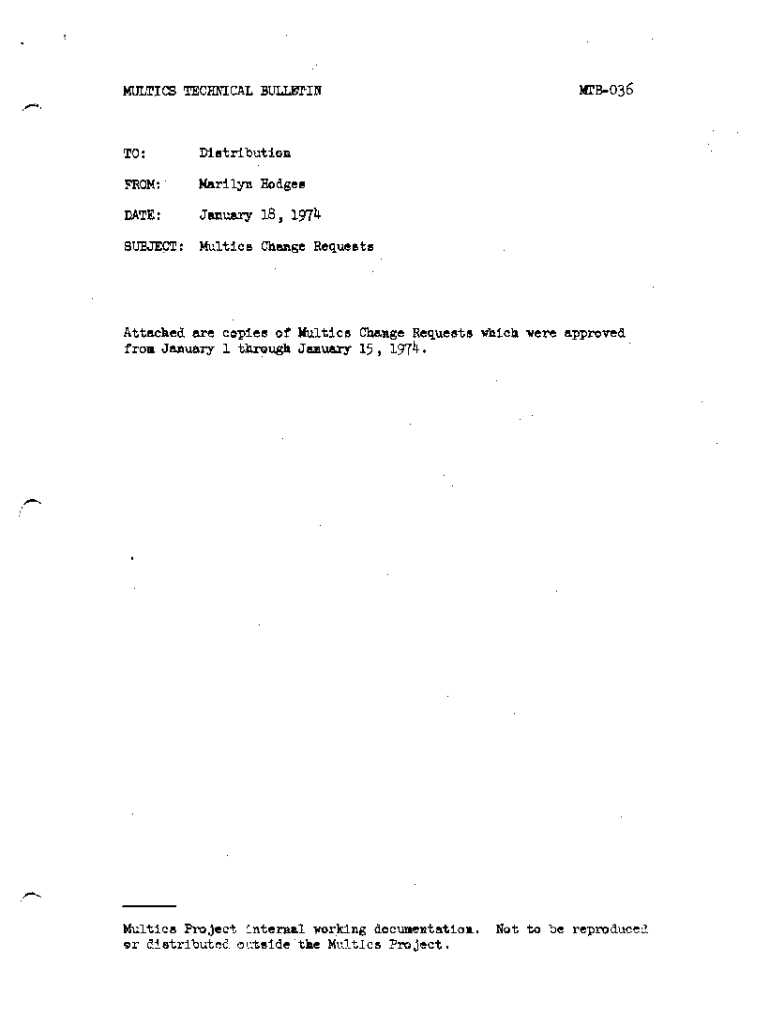 MULTICS TECHNICAL BULLETIN

MTB-036

TO: Distribution

FROM: Marilyn Hodges

DATE: January 18, 1974

SUBJECT: Multics Change Requests

Attached are copies of Multics Change Requests which were approved from January 1 through January 15, 1974.

Multics Project internal working documentation. Not to be reproduced or distributed outside the Multics Project.